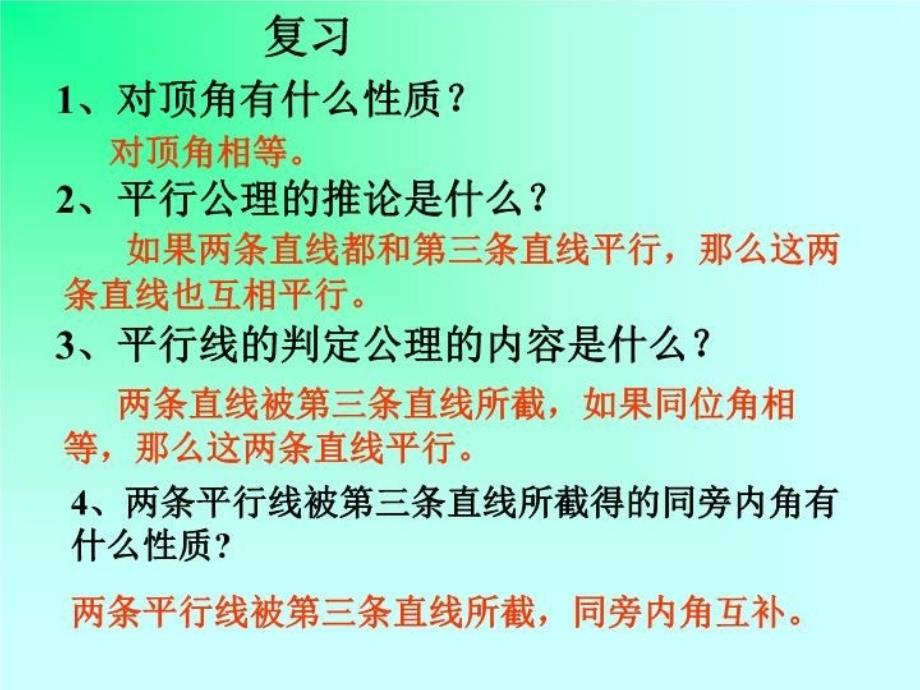 复习

1、对顶角有什么性质？

对顶角相等。

2、平行公理的推论是什么？

如果两条直线都和第三条直线平行，那么这两条直线也互相平行。

3、平行线的判定公理的内容是什么？

两条直线被第三条直线所截，如果同位角相等，那么这两条直线平行。

4、两条平行线被第三条直线所截得的同旁内角有什么性质?

两条平行线被第三条直线所截，同旁内角互补。